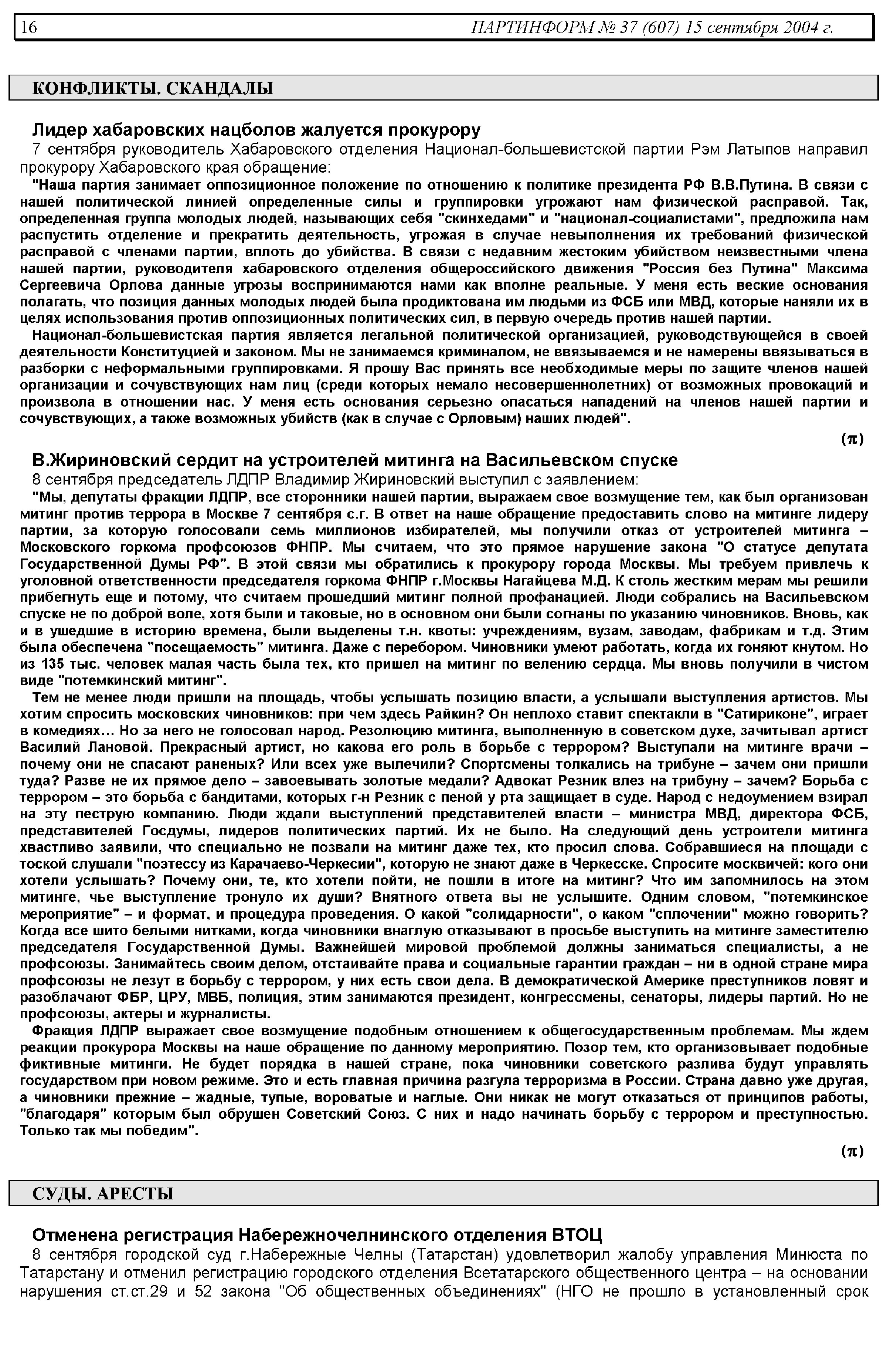 16 ПАРТИНФОРМ № 37 (607) 15 сентября 2004 г.

КОНФЛИКТЫ. СКАНДАЛЫ

Лидер хабаровских нацболов жалуется прокурору

7 сентября руководитель Хабаровского отделения Национал-большевистской партии Рэм Латыпов направил прокурору Хабаровского края обращение:

"Наша партия занимает оппозиционное положение по отношению к политике президента РФ В.В.Путина. В связи с нашей политической линией определенные силы и группировки угрожают нам физической расправой. Так, определенная группа молодых людей, называющих себя "скинхедами" и "национал-социалистами", предложила нам распустить отделение и прекратить деятельность, угрожая в случае невыполнения их требований физической расправой с членами партии, вплоть до убийства. В связи с недавним жестоким убийством неизвестными члена нашей партии, руководителя хабаровского отделения общероссийского движения "Россия без Путина" Максима Сергеевича Орлова данные угрозы воспринимаются нами как вполне реальные. У меня есть веские основания полагать, что позиция данных молодых людей была продиктована им людьми из ФСБ или МВД, которые наняли их в целях использования против оппозиционных политических сил, в первую очередь против нашей партии.

Национал-большевистская партия является легальной политической организацией, руководствующейся в своей деятельности Конституцией и законом. Мы не занимаемся криминалом, не ввязываемся и не намерены ввязываться в разборки с неформальными группировками. Я прошу Вас принять все необходимые меры по защите членов нашей организации и сочувствующих нам лиц (среди которых немало несовершеннолетних) от возможных провокаций и произвола в отношении нас. У меня есть основания серьезно опасаться нападений на членов нашей партии и сочувствующих, а также возможных убийств (как в случае с Орловым) наших людей".

(π)

В.Жириновский сердит на устроителей митинга на Васильевском спуске

8 сентября председатель ЛДПР Владимир Жириновский выступил с заявлением:

"Мы, депутаты фракции ЛДПР, все сторонники нашей партии, выражаем свое возмущение тем, как был организован митинг против террора в Москве 7 сентября с.г. В ответ на наше обращение предоставить слово на митинге лидеру партии, за которую голосовали семь миллионов избирателей, мы получили отказ от устроителей митинга – Московского горкома профсоюзов ФНПР. Мы считаем, что это прямое нарушение закона "О статусе депутата Государственной Думы РФ". В этой связи мы обратились к прокурору города Москвы. Мы требуем привлечь к уголовной ответственности председателя горкома ФНПР г.Москвы Нагайцева М.Д. К столь жестким мерам мы решили прибегнуть еще и потому, что считаем прошедший митинг полной профанацией. Люди собрались на Васильевском спуске не по доброй воле, хотя были и таковые, но в основном они были согнаны по указанию чиновников. Вновь, как и в ушедшие в историю времена, были выделены т.н. квоты: учреждениям, вузам, заводам, фабрикам и т.д. Этим была обеспечена "посещаемость" митинга. Даже с перебором. Чиновники умеют работать, когда их гоняют кнутом. Но из 135 тыс. человек малая часть была тех, кто пришел на митинг по велению сердца. Мы вновь получили в чистом виде "потемкинский митинг".

Тем не менее люди пришли на площадь, чтобы услышать позицию власти, а услышали выступления артистов. Мы хотим спросить московских чиновников: при чем здесь Райкин? Он неплохо ставит спектакли в "Сатириконе", играет в комедиях… Но за него не голосовал народ. Резолюцию митинга, выполненную в советском духе, зачитывал артист Василий Лановой. Прекрасный артист, но какова его роль в борьбе с террором? Выступали на митинге врачи – почему они не спасают раненых? Или всех уже вылечили? Спортсмены толкались на трибуне – зачем они пришли туда? Разве не их прямое дело – завоевывать золотые медали? Адвокат Резник влез на трибуну – зачем? Борьба с террором – это борьба с бандитами, которых г-н Резник с пеной у рта защищает в суде. Народ с недоумением взирал на эту пеструю компанию. Люди ждали выступлений представителей власти – министра МВД, директора ФСБ, представителей Госдумы, лидеров политических партий. Их не было. На следующий день устроители митинга хвастливо заявили, что специально не позвали на митинг даже тех, кто просил слова. Собравшиеся на площади с тоской слушали "поэтессу из Карачаево-Черкесии", которую не знают даже в Черкесске. Спросите москвичей: кого они хотели услышать? Почему они, те, кто хотели пойти, не пошли в итоге на митинг? Что им запомнилось на этом митинге, чье выступление тронуло их души? Внятного ответа вы не услышите. Одним словом, "потемкинское мероприятие" – и формат, и процедура проведения. О какой "солидарности", о каком "сплочении" можно говорить? Когда все шито белыми нитками, когда чиновники внаглую отказывают в просьбе выступить на митинге заместителю председателя Государственной Думы. Важнейшей мировой проблемой должны заниматься специалисты, а не профсоюзы. Занимайтесь своим делом, отстаивайте права и социальные гарантии граждан – ни в одной стране мира профсоюзы не лезут в борьбу с террором, у них есть свои дела. В демократической Америке преступников ловят и разоблачают ФБР, ЦРУ, МВБ, полиция, этим занимаются президент, конгрессмены, сенаторы, лидеры партий. Но не профсоюзы, актеры и журналисты.

Фракция ЛДПР выражает свое возмущение подобным отношением к общегосударственным проблемам. Мы ждем реакции прокурора Москвы на наше обращение по данному мероприятию. Позор тем, кто организовывает подобные фиктивные митинги. Не будет порядка в нашей стране, пока чиновники советского разлива будут управлять государством при новом режиме. Это и есть главная причина разгула терроризма в России. Страна давно уже другая, а чиновники прежние – жадные, тупые, вороватые и наглые. Они никак не могут отказаться от принципов работы, "благодаря" которым был обрушен Советский Союз. С них и надо начинать борьбу с террором и преступностью. Только так мы победим".

(π)

СУДЫ. АРЕСТЫ

Отменена регистрация Набережночелнинского отделения ВТОЦ

8 сентября городской суд г.Набережные Челны (Татарстан) удовлетворил жалобу управления Минюста по Татарстану и отменил регистрацию городского отделения Всетатарского общественного центра – на основании нарушения ст.ст.29 и 52 закона "Об общественных объединениях" (НГО не прошло в установленный срок